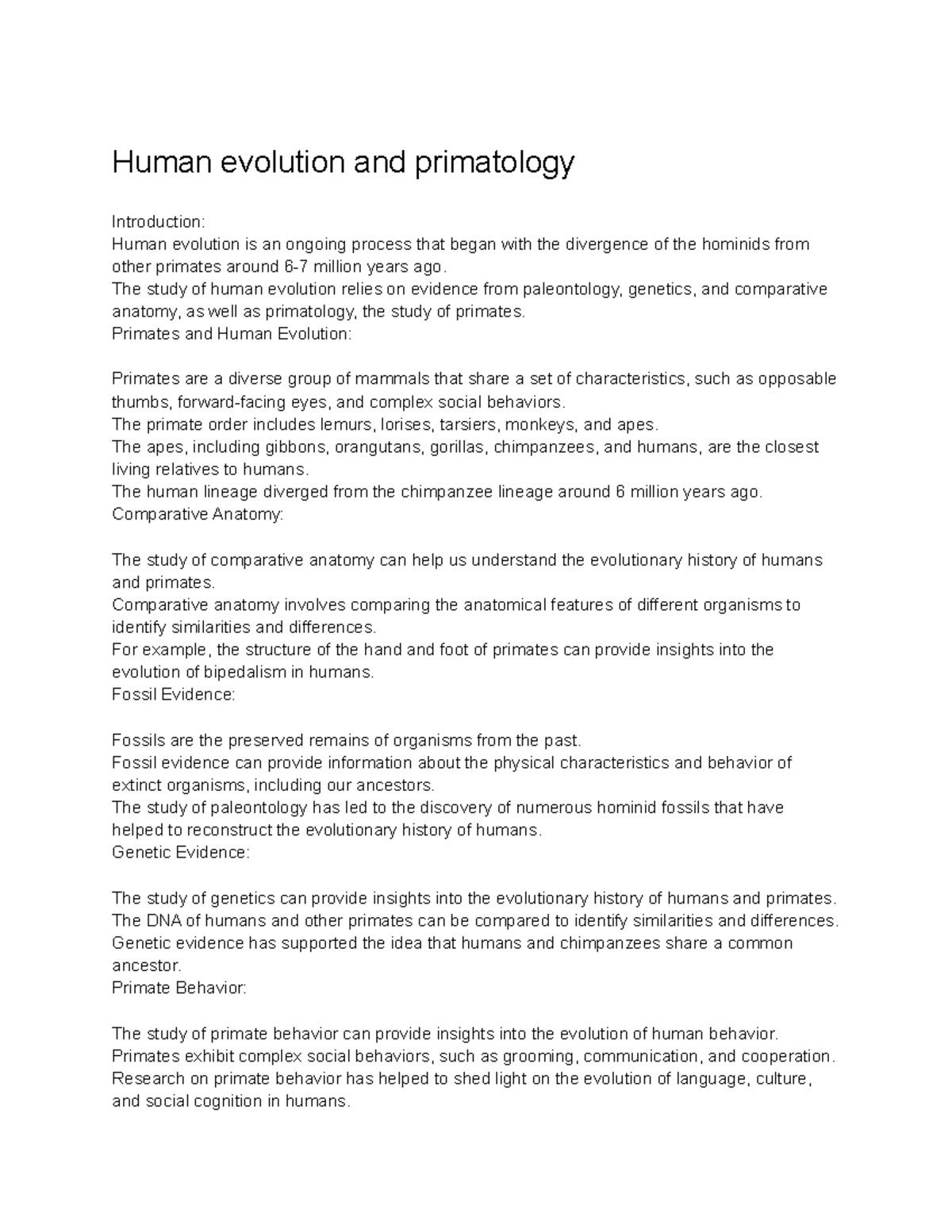 Human evolution and primatology

Introduction:
Human evolution is an ongoing process that began with the divergence of the hominids from other primates around 6-7 million years ago.
The study of human evolution relies on evidence from paleontology, genetics, and comparative anatomy, as well as primatology, the study of primates.
Primates and Human Evolution:

Primates are a diverse group of mammals that share a set of characteristics, such as opposable thumbs, forward-facing eyes, and complex social behaviors.
The primate order includes lemurs, lorises, tarsiers, monkeys, and apes.
The apes, including gibbons, orangutans, gorillas, chimpanzees, and humans, are the closest living relatives to humans.
The human lineage diverged from the chimpanzee lineage around 6 million years ago.
Comparative Anatomy:

The study of comparative anatomy can help us understand the evolutionary history of humans and primates.
Comparative anatomy involves comparing the anatomical features of different organisms to identify similarities and differences.
For example, the structure of the hand and foot of primates can provide insights into the evolution of bipedalism in humans.
Fossil Evidence:

Fossils are the preserved remains of organisms from the past.
Fossil evidence can provide information about the physical characteristics and behavior of extinct organisms, including our ancestors.
The study of paleontology has led to the discovery of numerous hominid fossils that have helped to reconstruct the evolutionary history of humans.
Genetic Evidence:

The study of genetics can provide insights into the evolutionary history of humans and primates.
The DNA of humans and other primates can be compared to identify similarities and differences.
Genetic evidence has supported the idea that humans and chimpanzees share a common ancestor.
Primate Behavior:

The study of primate behavior can provide insights into the evolution of human behavior.
Primates exhibit complex social behaviors, such as grooming, communication, and cooperation.
Research on primate behavior has helped to shed light on the evolution of language, culture, and social cognition in humans.